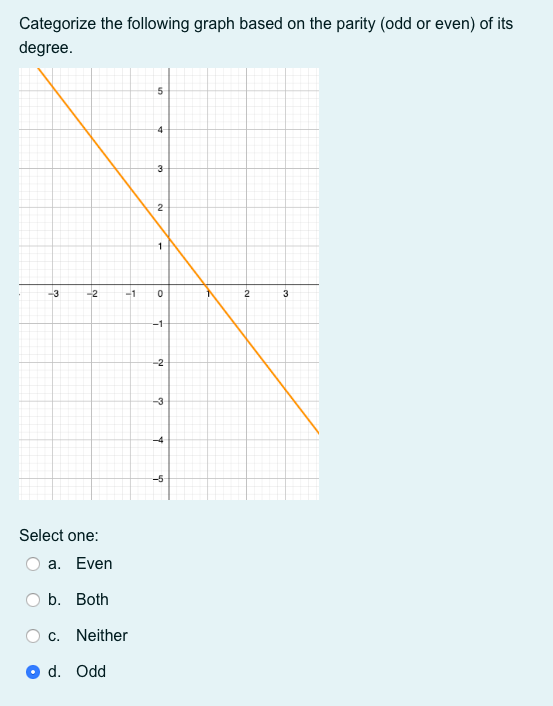 Categorize the following graph based on the parity (odd or even) of its degree.

5
4
3
2
1
−3
−2
−1
0
1
2
3
−1
−2
−3
−4
−5

Select one:
a. Even
b. Both
c. Neither
d. Odd